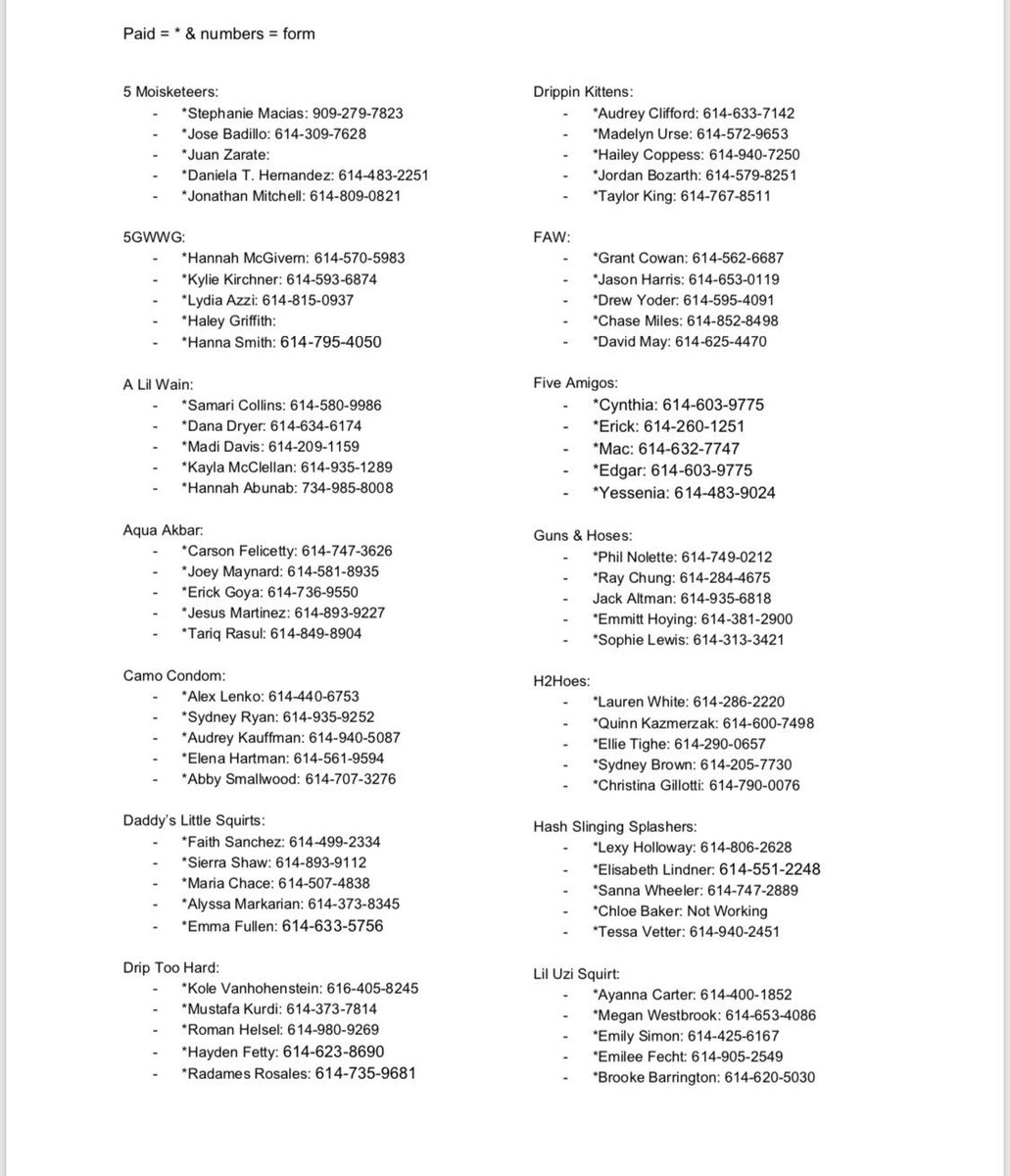 Paid = * & numbers = form

5 Moisketeers:
- *Stephanie Macias: 909-279-7823
- *Jose Badillo: 614-309-7628
- *Juan Zarate:
- *Daniela T. Hernandez: 614-483-2251
- *Jonathan Mitchell: 614-809-0821

5GWWG:
- *Hannah McGivern: 614-570-5983
- *Kylie Kirchner: 614-593-6874
- *Lydia Azzi: 614-815-0937
- *Haley Griffith:
- *Hanna Smith: 614-795-4050

A Lil Wain:
- *Samari Collins: 614-580-9986
- *Dana Dryer: 614-634-6174
- *Madi Davis: 614-209-1159
- *Kayla McClellan: 614-935-1289
- *Hannah Abunab: 734-985-8008

Aqua Akbar:
- *Carson Felicetty: 614-747-3626
- *Joey Maynard: 614-581-8935
- *Erick Goya: 614-736-9550
- *Jesus Martinez: 614-893-9227
- *Tariq Rasul: 614-849-8904

Camo Condom:
- *Alex Lenko: 614-440-6753
- *Sydney Ryan: 614-935-9252
- *Audrey Kauffman: 614-940-5087
- *Elena Hartman: 614-561-9594
- *Abby Smallwood: 614-707-3276

Daddy's Little Squirts:
- *Faith Sanchez: 614-499-2334
- *Sierra Shaw: 614-893-9112
- *Maria Chace: 614-507-4838
- *Alyssa Markarian: 614-373-8345
- *Emma Fullen: 614-633-5756

Drip Too Hard:
- *Kole Vanhohenstein: 616-405-8245
- *Mustafa Kurdi: 614-373-7814
- *Roman Helsel: 614-980-9269
- *Hayden Fetty: 614-623-8690
- *Radames Rosales: 614-735-9681

Drippin Kittens:
- *Audrey Clifford: 614-633-7142
- *Madelyn Urse: 614-572-9653
- *Hailey Coppess: 614-940-7250
- *Jordan Bozarth: 614-579-8251
- *Taylor King: 614-767-8511

FAW:
- *Grant Cowan: 614-562-6687
- *Jason Harris: 614-653-0119
- *Drew Yoder: 614-595-4091
- *Chase Miles: 614-852-8498
- *David May: 614-625-4470

Five Amigos:
- *Cynthia: 614-603-9775
- *Erick: 614-260-1251
- *Mac: 614-632-7747
- *Edgar: 614-603-9775
- *Yessenia: 614-483-9024

Guns & Hoses:
- *Phil Nolette: 614-749-0212
- *Ray Chung: 614-284-4675
- Jack Altman: 614-935-6818
- *Emmitt Hoying: 614-381-2900
- *Sophie Lewis: 614-313-3421

H2Hoes:
- *Lauren White: 614-286-2220
- *Quinn Kazmerzak: 614-600-7498
- *Ellie Tighe: 614-290-0657
- *Sydney Brown: 614-205-7730
- *Christina Gillotti: 614-790-0076

Hash Slinging Splashers:
- *Lexy Holloway: 614-806-2628
- *Elisabeth Lindner: 614-551-2248
- *Sanna Wheeler: 614-747-2889
- *Chloe Baker: Not Working
- *Tessa Vetter: 614-940-2451

Lil Uzi Squirt:
- *Ayanna Carter: 614-400-1852
- *Megan Westbrook: 614-653-4086
- *Emily Simon: 614-425-6167
- *Emilee Fecht: 614-905-2549
- *Brooke Barrington: 614-620-5030